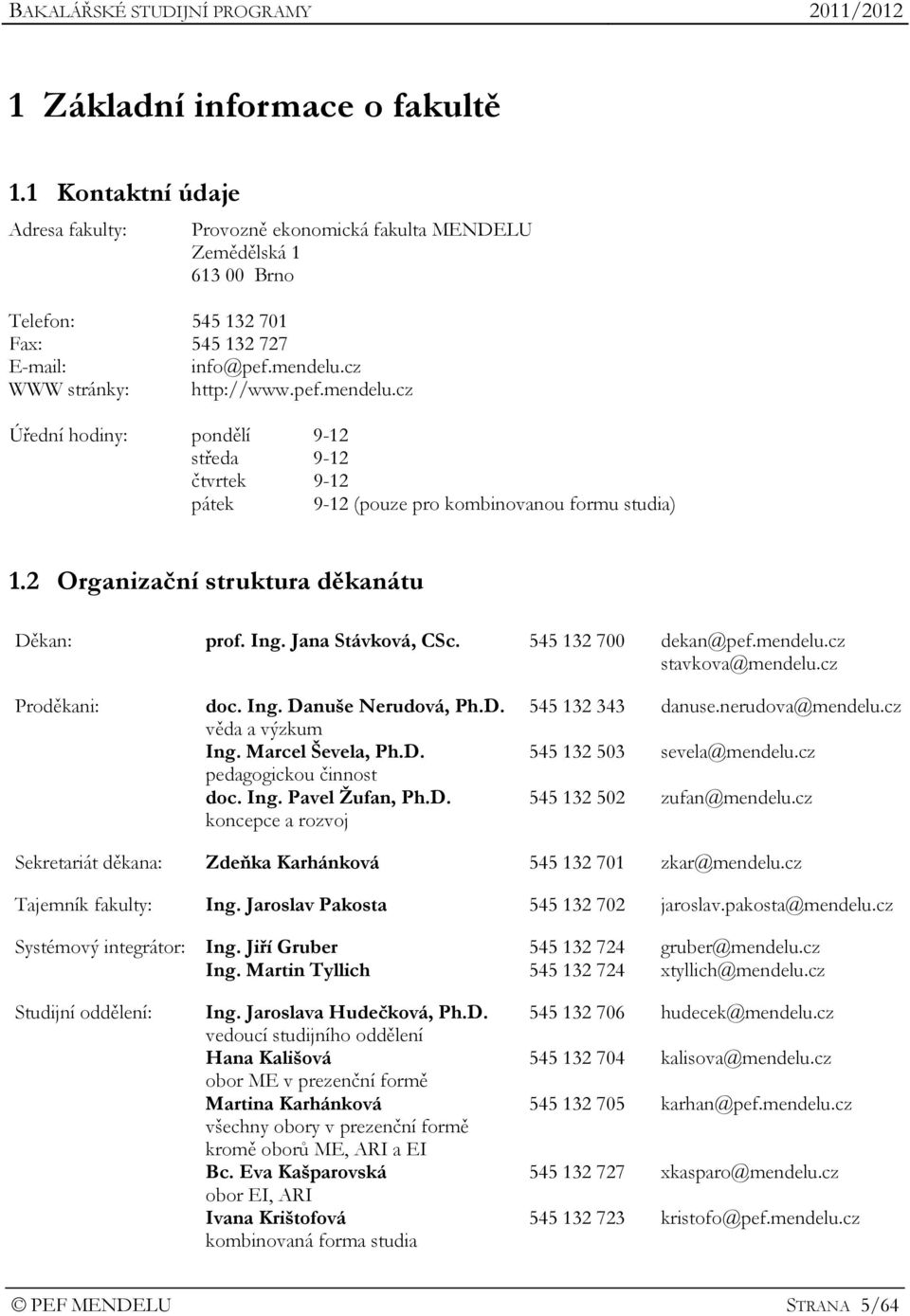 BAKALÁŘSKÉ STUDIJNÍ PROGRAMY 2011/2012

1 Základní informace o fakultě

1.1 Kontaktní údaje

Adresa fakulty: Provozně ekonomická fakulta MENDELU
Zemědělská 1
613 00 Brno

Telefon: 545 132 701
Fax: 545 132 727
E-mail: info@pef.mendelu.cz
WWW stránky: http://www.pef.mendelu.cz

Úřední hodiny: pondělí 9-12
středa 9-12
čtvrtek 9-12
pátek 9-12 (pouze pro kombinovanou formu studia)

1.2 Organizační struktura děkanátu

Děkan: prof. Ing. Jana Stávková, CSc. 545 132 700 dekan@pef.mendelu.cz
stavkova@mendelu.cz

Proděkani: doc. Ing. Danuše Nerudová, Ph.D. 545 132 343 danuse.nerudova@mendelu.cz
věda a výzkum
Ing. Marcel Ševela, Ph.D. 545 132 503 sevela@mendelu.cz
pedagogickou činnost
doc. Ing. Pavel Žufan, Ph.D. 545 132 502 zufan@mendelu.cz
koncepce a rozvoj

Sekretariát děkana: Zdeňka Karhánková 545 132 701 zkar@mendelu.cz

Tajemník fakulty: Ing. Jaroslav Pakosta 545 132 702 jaroslav.pakosta@mendelu.cz

Systémový integrátor: Ing. Jiří Gruber 545 132 724 gruber@mendelu.cz
Ing. Martin Tyllich 545 132 724 xtyllich@mendelu.cz

Studijní oddělení: Ing. Jaroslava Hudečková, Ph.D. 545 132 706 hudecek@mendelu.cz
vedoucí studijního oddělení
Hana Kališová 545 132 704 kalisova@mendelu.cz
obor ME v prezenční formě
Martina Karhánková 545 132 705 karhan@pef.mendelu.cz
všechny obory v prezenční formě kromě oborů ME, ARI a EI
Bc. Eva Kašparovská 545 132 727 xkasparo@mendelu.cz
obor EI, ARI
Ivana Krištofová 545 132 723 kristofo@pef.mendelu.cz
kombinovaná forma studia

© PEF MENDELU STRANA 5/64